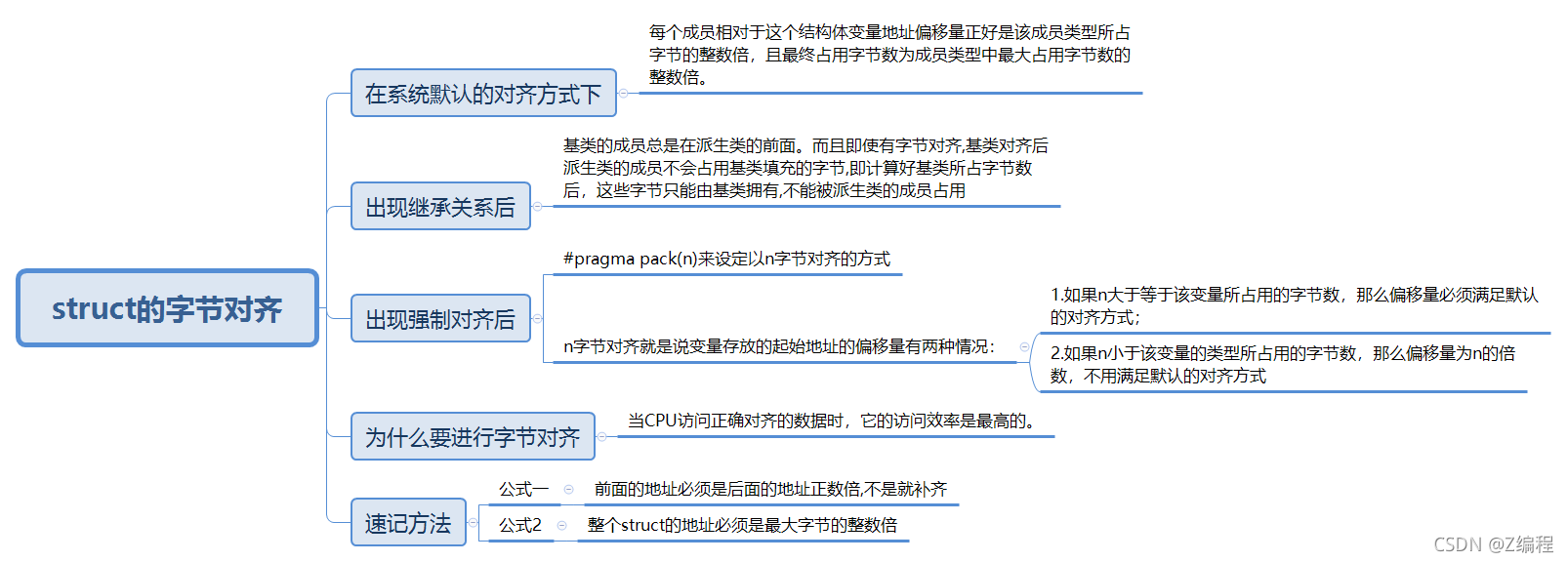 struct的字节对齐

在系统默认的对齐方式下

每个成员相对于这个结构体变量地址偏移量正好是该成员类型所占字节的整数倍，且最终占用字节数为成员类型中最大占用字节数的整数倍。

出现继承关系后

基类的成员总是在派生类的前面。而且即使有字节对齐,基类对齐后派生类的成员不会占用基类填充的字节,即计算好基类所占字节数后，这些字节只能由基类拥有,不能被派生类的成员占用

出现强制对齐后

#pragma pack(n)来设定以n字节对齐的方式

n字节对齐就是说变量存放的起始地址的偏移量有两种情况:

1.如果n大于等于该变量所占用的字节数，那么偏移量必须满足默认的对齐方式;

2.如果n小于该变量的类型所占用的字节数，那么偏移量为n的倍数，不用满足默认的对齐方式

为什么要进行字节对齐

当CPU访问正确对齐的数据时，它的访问效率是最高的。

速记方法

公式一

前面的地址必须是后面的地址正数倍,不是就补齐

公式2

整个struct的地址必须是最大字节的整数倍

CSDN @Z编程